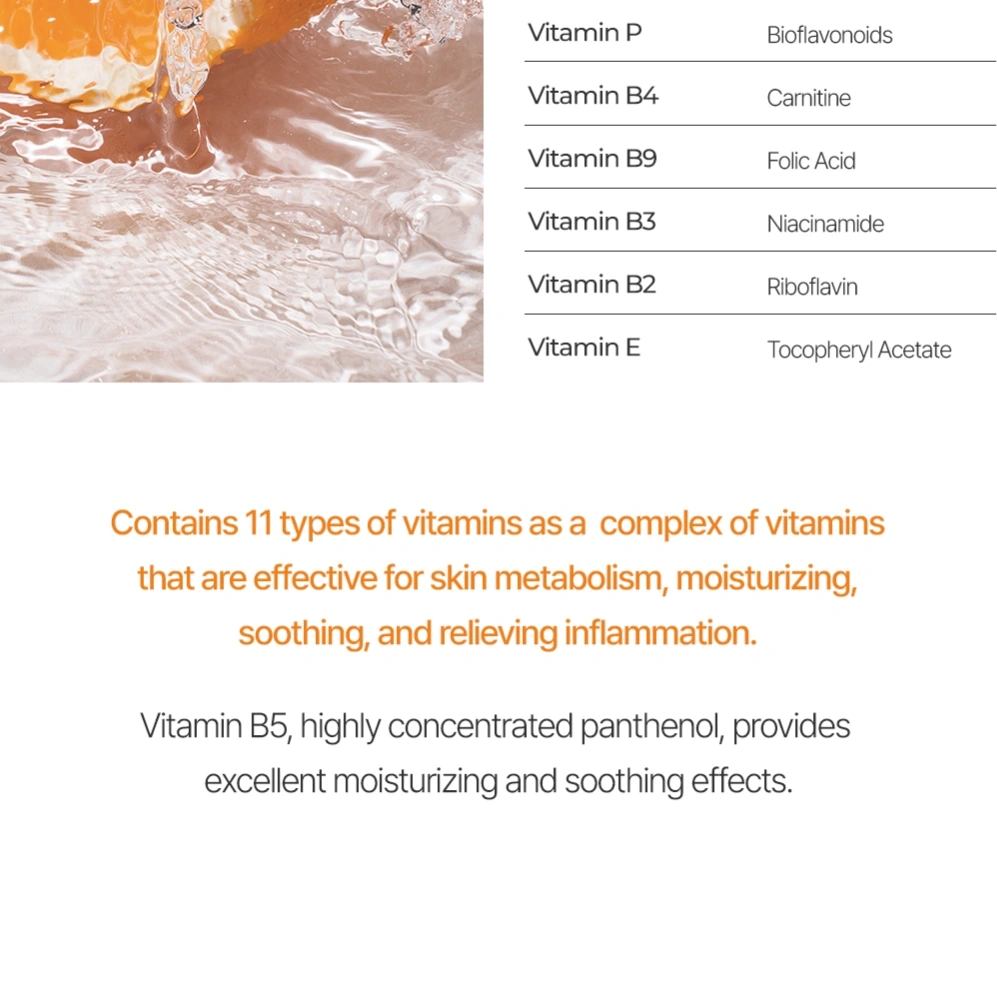 | Vitamin P | Bioflavonoids |
|---|---|
| Vitamin B4 | Carnitine |
| Vitamin B9 | Folic Acid |
| Vitamin B3 | Niacinamide |
| Vitamin B2 | Riboflavin |
| Vitamin E | Tocopheryl Acetate |

Contains 11 types of vitamins as a complex of vitamins that are effective for skin metabolism, moisturizing, soothing, and relieving inflammation.

Vitamin B5, highly concentrated panthenol, provides excellent moisturizing and soothing effects.